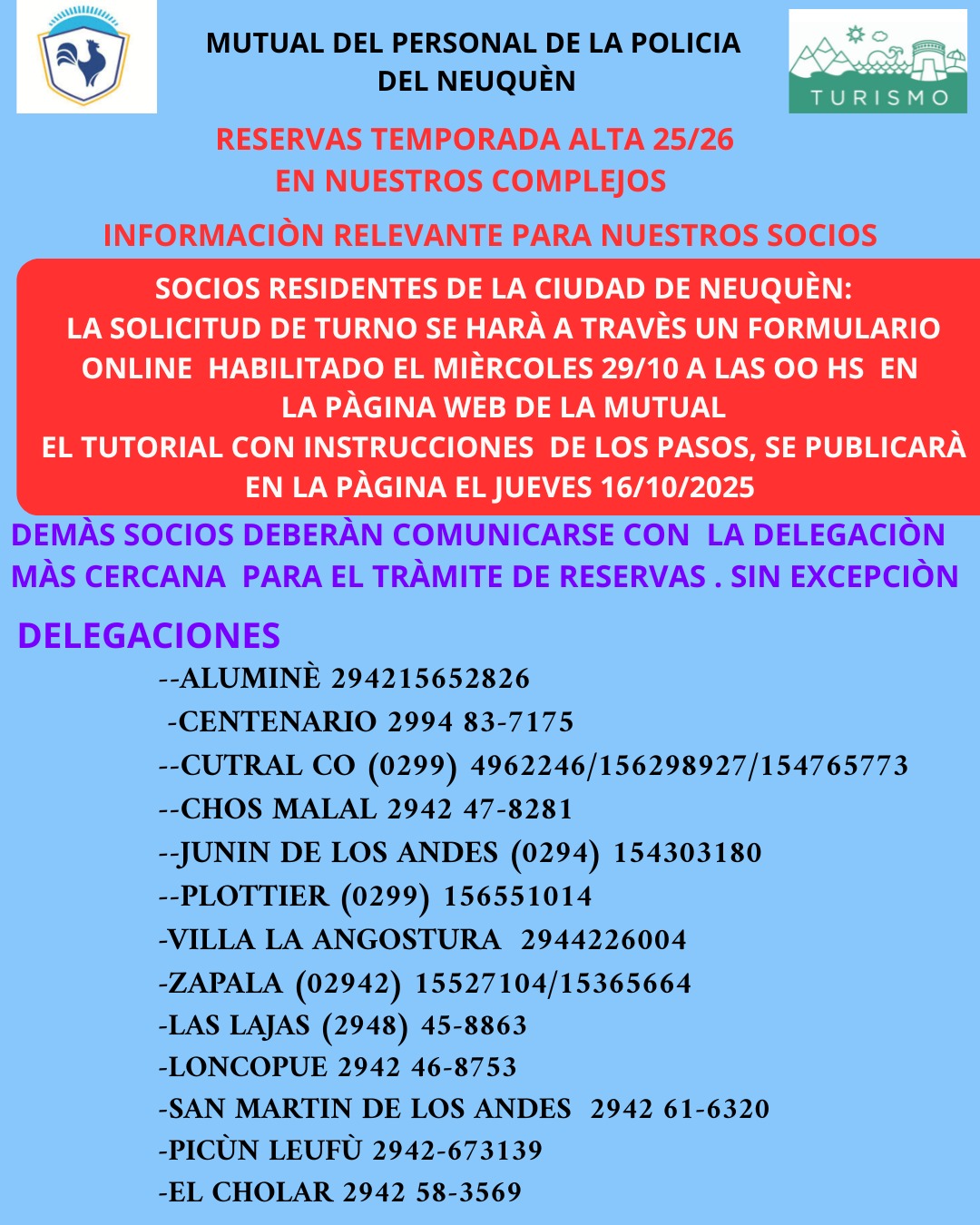 MUTUAL DEL PERSONAL DE LA POLICIA DEL NEUQUÈN

TURISMO

RESERVAS TEMPORADA ALTA 25/26
EN NUESTROS COMPLEJOS

INFORMACIÒN RELEVANTE PARA NUESTROS SOCIOS

SOCIOS RESIDENTES DE LA CIUDAD DE NEUQUÈN:
LA SOLICITUD DE TURNO SE HARÀ A TRAVÈS UN FORMULARIO ONLINE HABILITADO EL MIÈRCOLES 29/10 A LAS OO HS EN LA PÀGINA WEB DE LA MUTUAL
EL TUTORIAL CON INSTRUCCIONES DE LOS PASOS, SE PUBLICARÀ EN LA PÀGINA EL JUEVES 16/10/2025

DEMÀS SOCIOS DEBERÀN COMUNICARSE CON LA DELEGACIÒN MÀS CERCANA PARA EL TRÀMITE DE RESERVAS . SIN EXCEPCIÒN

DELEGACIONES
--ALUMINÈ 294215652826
-CENTENARIO 2994 83-7175
--CUTRAL CO (0299) 4962246/156298927/154765773
--CHOS MALAL 2942 47-8281
--JUNIN DE LOS ANDES (0294) 154303180
--PLOTTIER (0299) 156551014
-VILLA LA ANGOSTURA 2944226004
-ZAPALA (02942) 15527104/15365664
-LAS LAJAS (2948) 45-8863
-LONCOPUE 2942 46-8753
-SAN MARTIN DE LOS ANDES 2942 61-6320
-PICÙN LEUFÙ 2942-673139
-EL CHOLAR 2942 58-3569